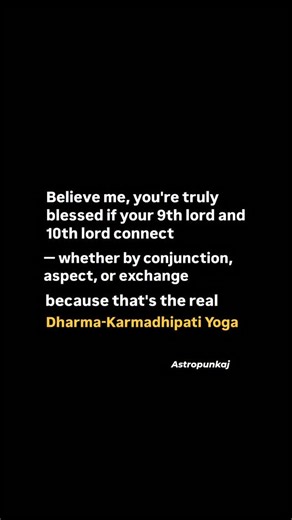 Believe me, you're truly blessed if your 9th lord and 10th lord connect

— whether by conjunction, aspect, or exchange

because that's the real Dharma-Karmadhipati Yoga

Astropunkaj